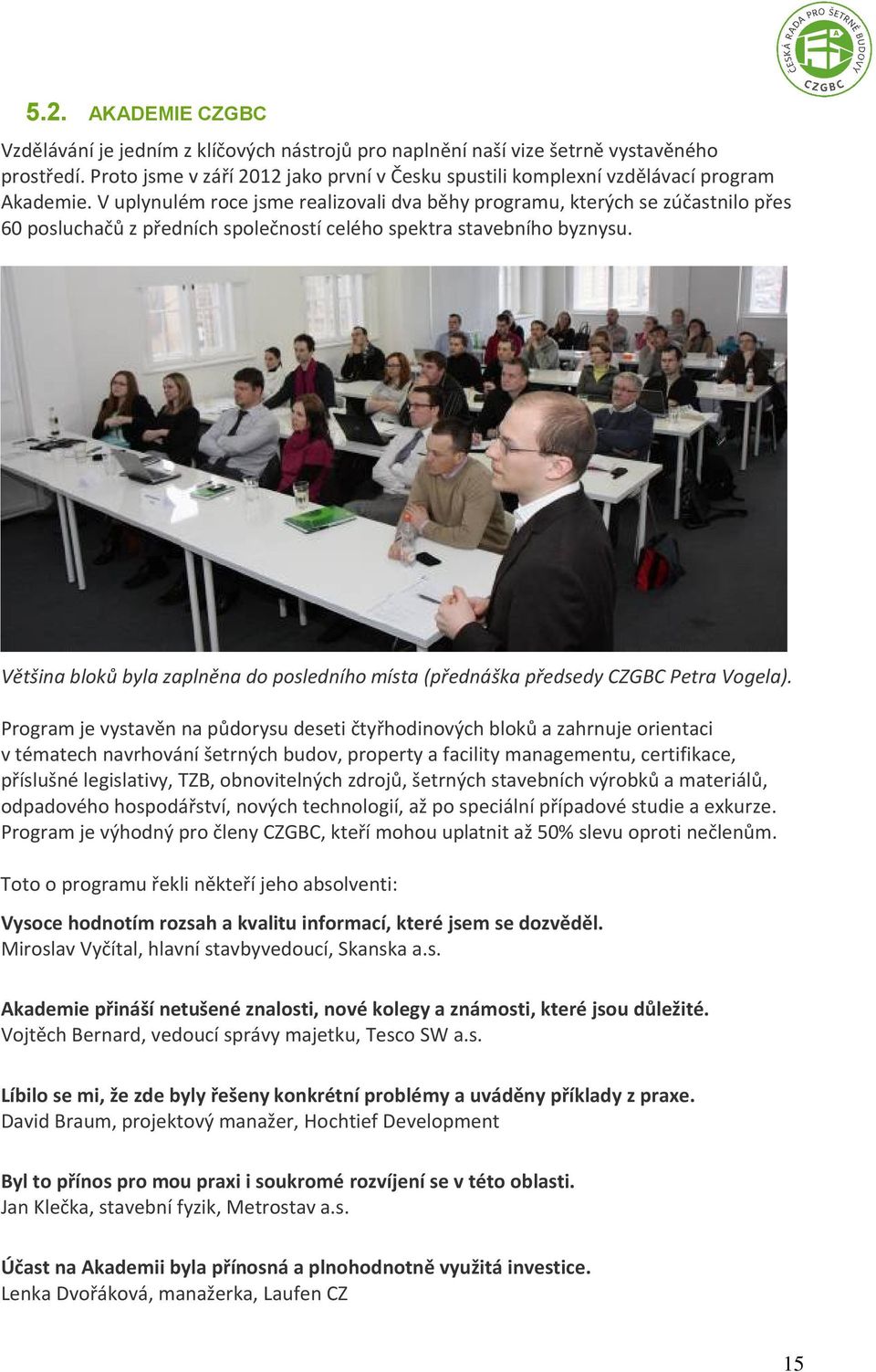 ČESKÁ RADA PRO ŠETRNÉ BUDOVY
CZGBC

5.2. AKADEMIE CZGBC

Vzdělávání je jedním z klíčových nástrojů pro naplnění naší vize šetrně vystavěného prostředí. Proto jsme v září 2012 jako první v Česku spustili komplexní vzdělávací program Akademie. V uplynulém roce jsme realizovali dva běhy programu, kterých se zúčastnilo přes 60 posluchačů z předních společností celého spektra stavebního byznysu.

Většina bloků byla zaplněna do posledního místa (přednáška předsedy CZGBC Petra Vogela).

Program je vystavěn na půdorysu deseti čtyřhodinových bloků a zahrnuje orientaci v tématech navrhování šetrných budov, property a facility managementu, certifikace, příslušné legislativy, TZB, obnovitelných zdrojů, šetrných stavebních výrobků a materiálů, odpadového hospodářství, nových technologií, až po speciální případové studie a exkurze. Program je výhodný pro členy CZGBC, kteří mohou uplatnit až 50% slevu oproti nečlenům.

Toto o programu řekli někteří jeho absolventi:

Vysoce hodnotím rozsah a kvalitu informací, které jsem se dozvěděl.
Miroslav Vyčítal, hlavní stavbyvedoucí, Skanska a.s.

Akademie přináší netušené znalosti, nové kolegy a známosti, které jsou důležité.
Vojtěch Bernard, vedoucí správy majetku, Tesco SW a.s.

Líbilo se mi, že zde byly řešeny konkrétní problémy a uváděny příklady z praxe.
David Braum, projektový manažer, Hochtief Development

Byl to přínos pro mou praxi i soukromé rozvíjení se v této oblasti.
Jan Klečka, stavební fyzik, Metrostav a.s.

Účast na Akademii byla přínosná a plnohodnotně využitá investice.
Lenka Dvořáková, manažerka, Laufen CZ

15